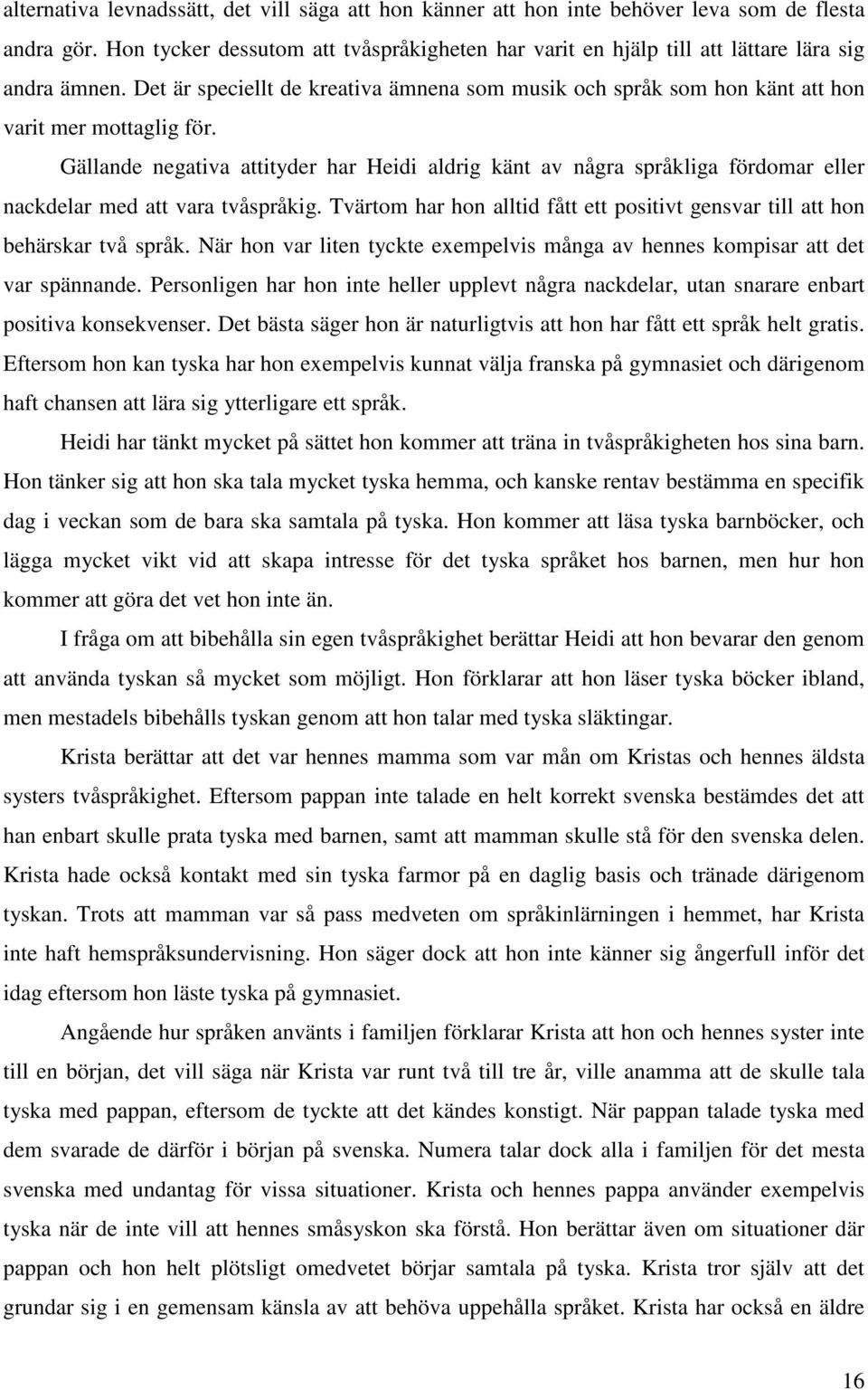 alternativa levnadssätt, det vill säga att hon känner att hon inte behöver leva som de flesta andra gör. Hon tycker dessutom att tvåspråkigheten har varit en hjälp till att lättare lära sig andra ämnen. Det är speciellt de kreativa ämnena som musik och språk som hon känt att hon varit mer mottaglig för.

Gällande negativa attityder har Heidi aldrig känt av några språkliga fördomar eller nackdelar med att vara tvåspråkig. Tvärtom har hon alltid fått ett positivt gensvar till att hon behärskar två språk. När hon var liten tyckte exempelvis många av hennes kompisar att det var spännande. Personligen har hon inte heller upplevt några nackdelar, utan snarare enbart positiva konsekvenser. Det bästa säger hon är naturligtvis att hon har fått ett språk helt gratis. Eftersom hon kan tyska har hon exempelvis kunnat välja franska på gymnasiet och därigenom haft chansen att lära sig ytterligare ett språk.

Heidi har tänkt mycket på sättet hon kommer att träna in tvåspråkigheten hos sina barn. Hon tänker sig att hon ska tala mycket tyska hemma, och kanske rentav bestämma en specifik dag i veckan som de bara ska samtala på tyska. Hon kommer att läsa tyska barnböcker, och lägga mycket vikt vid att skapa intresse för det tyska språket hos barnen, men hur hon kommer att göra det vet hon inte än.

I fråga om att bibehålla sin egen tvåspråkighet berättar Heidi att hon bevarar den genom att använda tyskan så mycket som möjligt. Hon förklarar att hon läser tyska böcker ibland, men mestadels bibehålls tyskan genom att hon talar med tyska släktingar.

Krista berättar att det var hennes mamma som var mån om Kristas och hennes äldsta systers tvåspråkighet. Eftersom pappan inte talade en helt korrekt svenska bestämdes det att han enbart skulle prata tyska med barnen, samt att mamman skulle stå för den svenska delen. Krista hade också kontakt med sin tyska farmor på en daglig basis och tränade därigenom tyskan. Trots att mamman var så pass medveten om språkinlärningen i hemmet, har Krista inte haft hemspråksundervisning. Hon säger dock att hon inte känner sig ångerfull inför det idag eftersom hon läste tyska på gymnasiet.

Angående hur språken använts i familjen förklarar Krista att hon och hennes syster inte till en början, det vill säga när Krista var runt två till tre år, ville anamma att de skulle tala tyska med pappan, eftersom de tyckte att det kändes konstigt. När pappan talade tyska med dem svarade de därför i början på svenska. Numera talar dock alla i familjen för det mesta svenska med undantag för vissa situationer. Krista och hennes pappa använder exempelvis tyska när de inte vill att hennes småsyskon ska förstå. Hon berättar även om situationer där pappan och hon helt plötsligt omedvetet börjar samtala på tyska. Krista tror själv att det grundar sig i en gemensam känsla av att behöva uppehålla språket. Krista har också en äldre

16